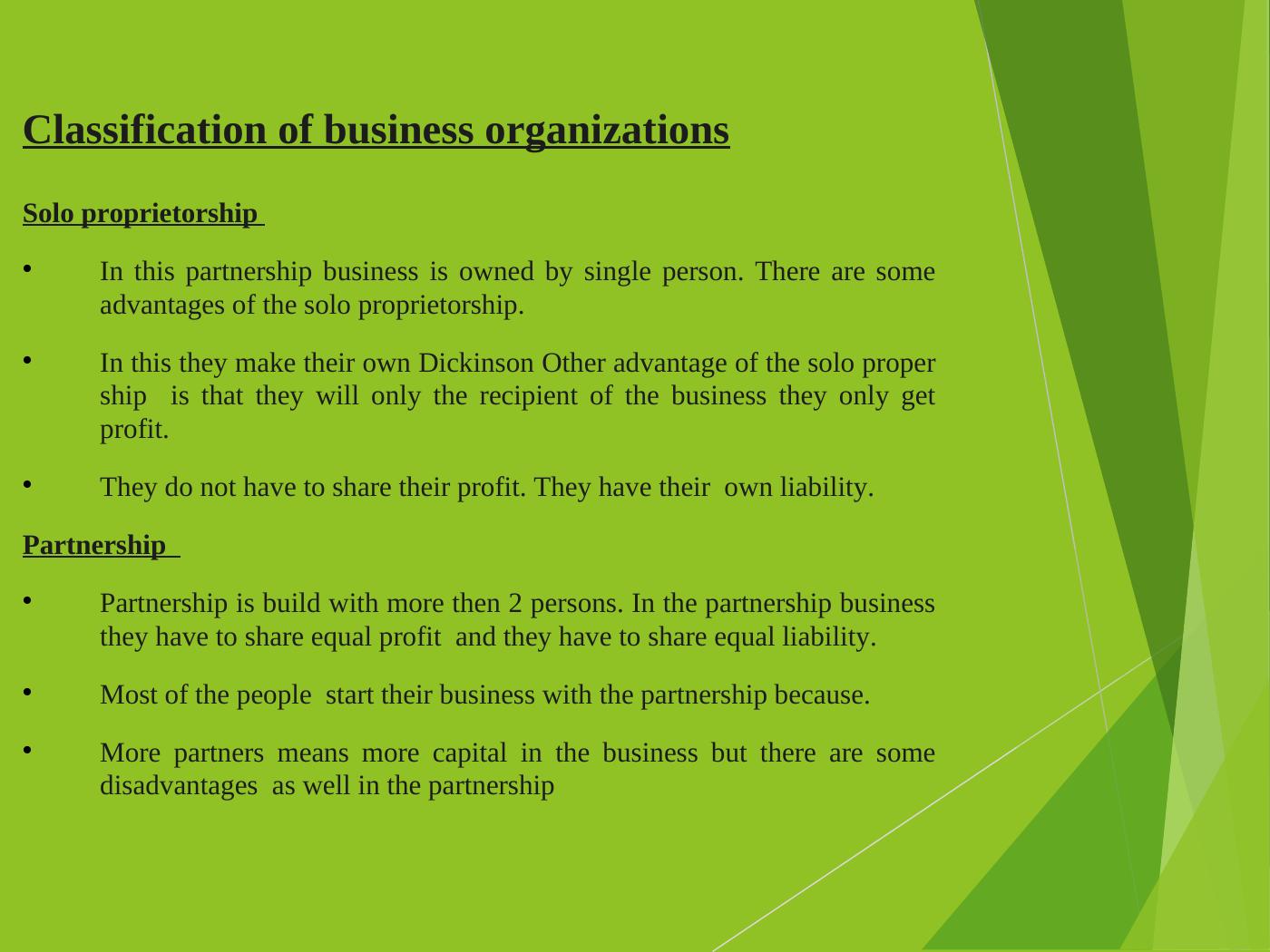 Classification of business organizations

Solo proprietorship

• In this partnership business is owned by single person. There are some advantages of the solo proprietorship.

• In this they make their own Dickinson Other advantage of the solo proper ship is that they will only the recipient of the business they only get profit.

• They do not have to share their profit. They have their own liability.

Partnership

• Partnership is build with more then 2 persons. In the partnership business they have to share equal profit and they have to share equal liability.

• Most of the people start their business with the partnership because.

• More partners means more capital in the business but there are some disadvantages as well in the partnership